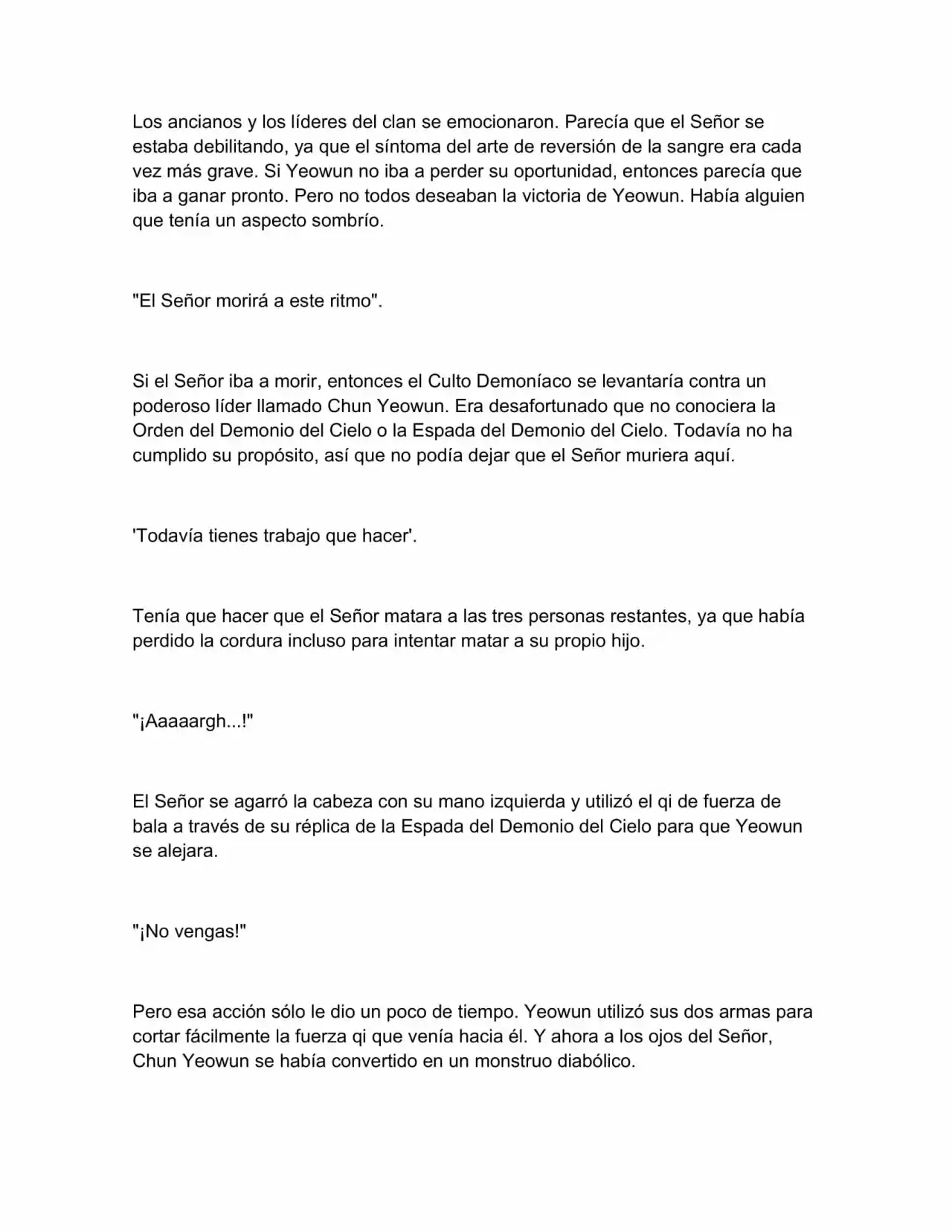 Los ancianos y los líderes del clan se emocionaron. Parecía que el Señor se estaba debilitando, ya que el síntoma del arte de reversión de la sangre era cada vez más grave. Si Yeowun no iba a perder su oportunidad, entonces parecía que iba a ganar pronto. Pero no todos deseaban la victoria de Yeowun. Había alguien que tenía un aspecto sombrío.

"El Señor morirá a este ritmo".

Si el Señor iba a morir, entonces el Culto Demoníaco se levantaría contra un poderoso líder llamado Chun Yeowun. Era desafortunado que no conociera la Orden del Demonio del Cielo o la Espada del Demonio del Cielo. Todavía no ha cumplido su propósito, así que no podía dejar que el Señor muriera aquí.

'Todavía tienes trabajo que hacer'.

Tenía que hacer que el Señor matara a las tres personas restantes, ya que había perdido la cordura incluso para intentar matar a su propio hijo.

"¡Aaaaargh...!"

El Señor se agarró la cabeza con su mano izquierda y utilizó el qi de fuerza de bala a través de su réplica de la Espada del Demonio del Cielo para que Yeowun se alejara.

"¡No vengas!"

Pero esa acción sólo le dio un poco de tiempo. Yeowun utilizó sus dos armas para cortar fácilmente la fuerza qi que venía hacia él. Y ahora a los ojos del Señor, Chun Yeowun se había convertido en un monstruo diabólico.